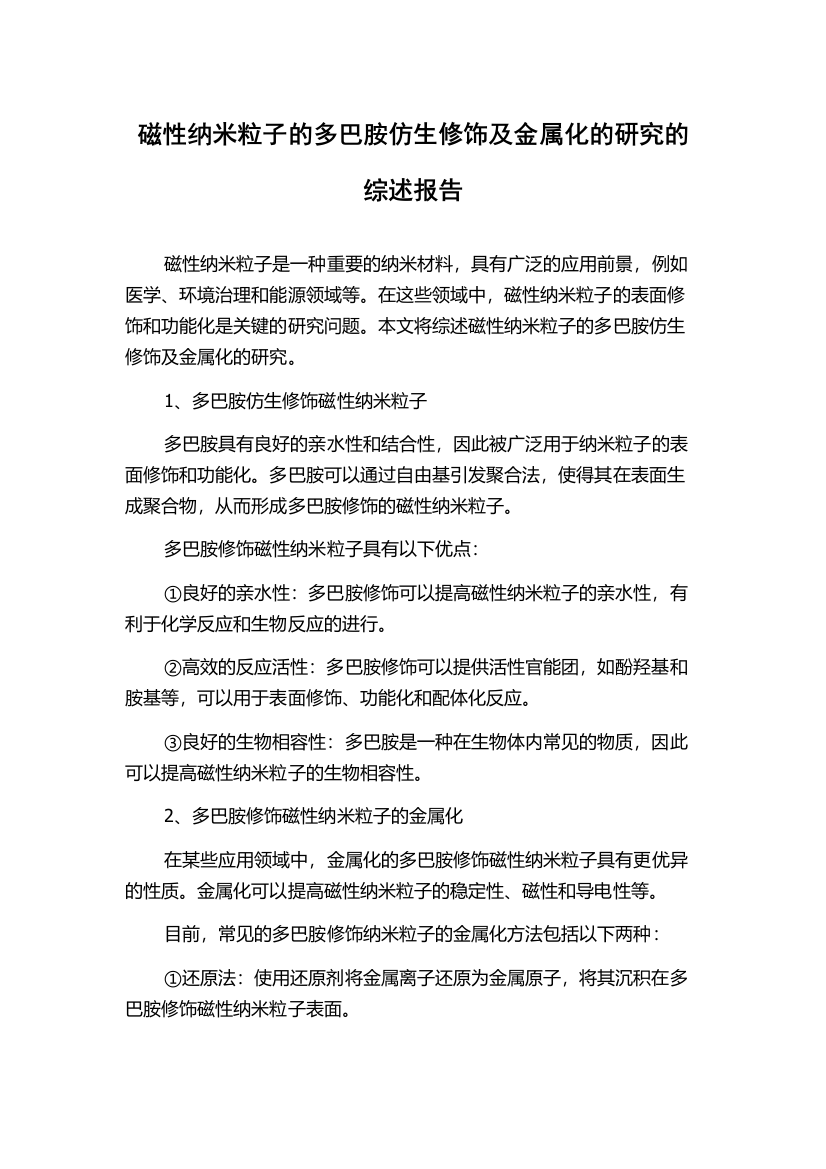 磁性纳米粒子的多巴胺仿生修饰及金属化的研究的综述报告

磁性纳米粒子是一种重要的纳米材料，具有广泛的应用前景，例如医学、环境治理和能源领域等。在这些领域中，磁性纳米粒子的表面修饰和功能化是关键的研究问题。本文将综述磁性纳米粒子的多巴胺仿生修饰及金属化的研究。

1、多巴胺仿生修饰磁性纳米粒子

多巴胺具有良好的亲水性和结合性，因此被广泛用于纳米粒子的表面修饰和功能化。多巴胺可以通过自由基引发聚合法，使得其在表面生成聚合物，从而形成多巴胺修饰的磁性纳米粒子。

多巴胺修饰磁性纳米粒子具有以下优点：

①良好的亲水性：多巴胺修饰可以提高磁性纳米粒子的亲水性，有利于化学反应和生物反应的进行。

②高效的反应活性：多巴胺修饰可以提供活性官能团，如酚羟基和胺基等，可以用于表面修饰、功能化和配体化反应。

③良好的生物相容性：多巴胺是一种在生物体内常见的物质，因此可以提高磁性纳米粒子的生物相容性。

2、多巴胺修饰磁性纳米粒子的金属化

在某些应用领域中，金属化的多巴胺修饰磁性纳米粒子具有更优异的性质。金属化可以提高磁性纳米粒子的稳定性、磁性和导电性等。

目前，常见的多巴胺修饰纳米粒子的金属化方法包括以下两种：

①还原法：使用还原剂将金属离子还原为金属原子，将其沉积在多巴胺修饰磁性纳米粒子表面。